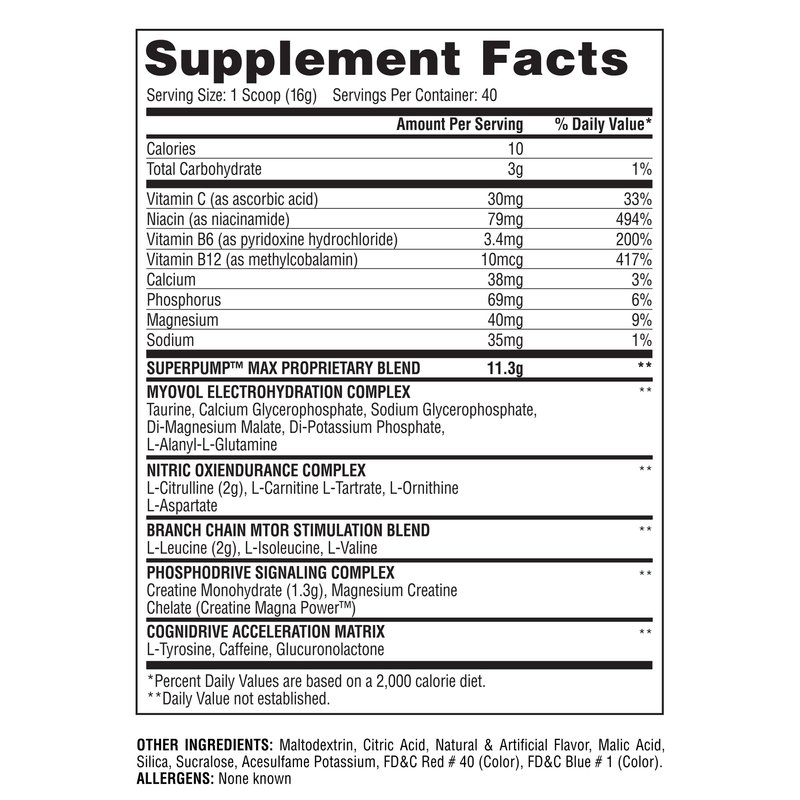 Supplement Facts

Serving Size: 1 Scoop (16g) Servings Per Container: 40

| | Amount Per Serving | % Daily Value* |
|---|---|---|
| Calories | 10 | |
| Total Carbohydrate | 3g | 1% |
| Vitamin C (as ascorbic acid) | 30mg | 33% |
| Niacin (as niacinamide) | 79mg | 494% |
| Vitamin B6 (as pyridoxine hydrochloride) | 3.4mg | 200% |
| Vitamin B12 (as methylcobalamin) | 10mcg | 417% |
| Calcium | 38mg | 3% |
| Phosphorus | 69mg | 6% |
| Magnesium | 40mg | 9% |
| Sodium | 35mg | 1% |
| SUPERPUMP™ MAX PROPRIETARY BLEND | 11.3g | ** |
| MYOVOL ELECTROHYDRATION COMPLEX Taurine, Calcium Glycerophosphate, Sodium Glycerophosphate, Di-Magnesium Malate, Di-Potassium Phosphate, L-Alanyl-L-Glutamine | | ** |
| NITRIC OXIENDURANCE COMPLEX L-Citrulline (2g), L-Carnitine L-Tartrate, L-Ornithine L-Aspartate | | ** |
| BRANCH CHAIN MTOR STIMULATION BLEND L-Leucine (2g), L-Isoleucine, L-Valine | | ** |
| PHOSPHODRIVE SIGNALING COMPLEX Creatine Monohydrate (1.3g), Magnesium Creatine Chelate (Creatine Magna Power™) | | ** |
| COGNIDRIVE ACCELERATION MATRIX L-Tyrosine, Caffeine, Glucuronolactone | | ** |

*Percent Daily Values are based on a 2,000 calorie diet.
**Daily Value not established.

OTHER INGREDIENTS: Maltodextrin, Citric Acid, Natural & Artificial Flavor, Malic Acid, Silica, Sucralose, Acesulfame Potassium, FD&C Red # 40 (Color), FD&C Blue # 1 (Color).
ALLERGENS: None known